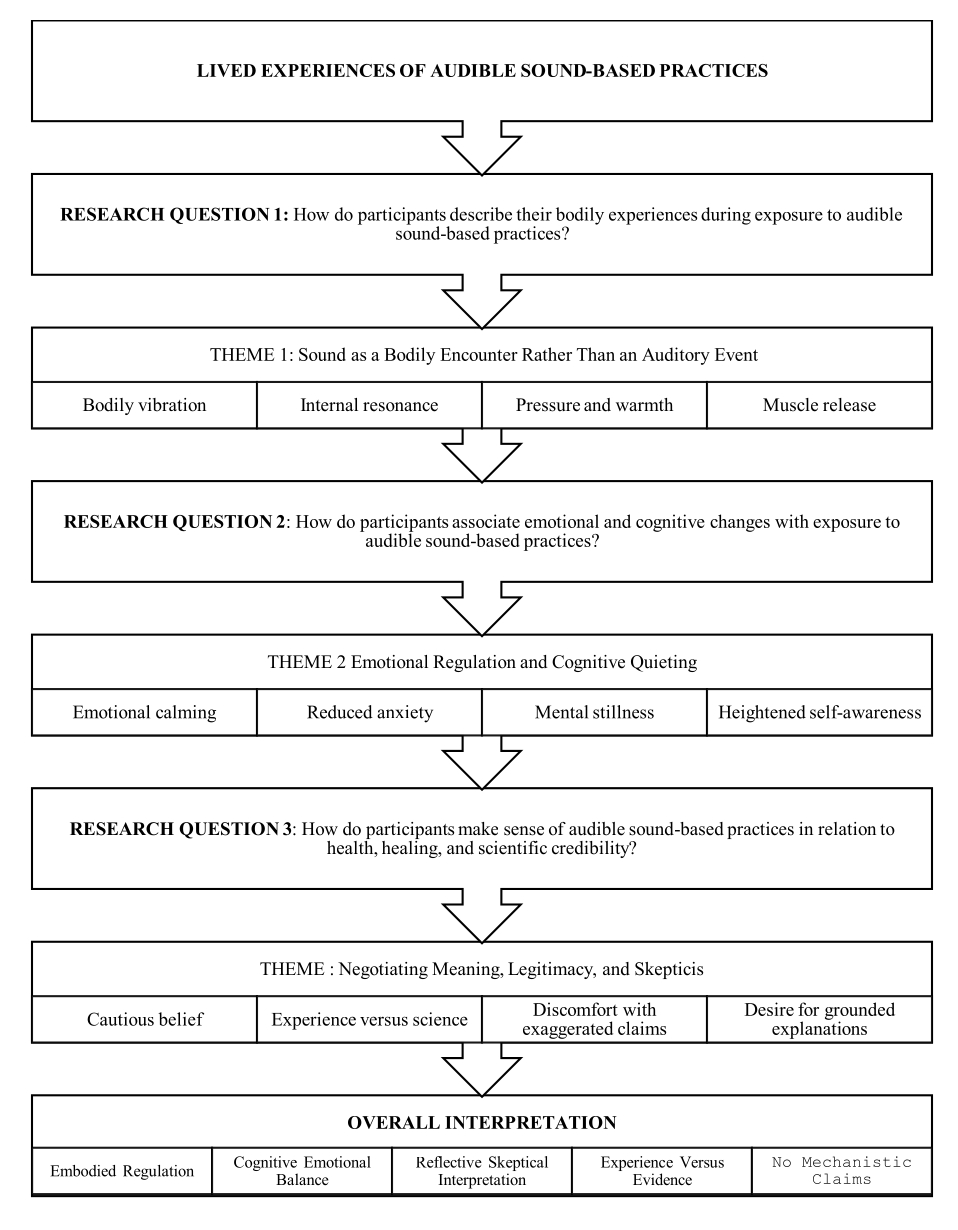 LIVED EXPERIENCES OF AUDIBLE SOUND-BASED PRACTICES

RESEARCH QUESTION 1: How do participants describe their bodily experiences during exposure to audible sound-based practices?

THEME 1: Sound as a Bodily Encounter Rather Than an Auditory Event

| Bodily vibration | Internal resonance | Pressure and warmth | Muscle release |
|---|---|---|---|

RESEARCH QUESTION 2: How do participants associate emotional and cognitive changes with exposure to audible sound-based practices?

THEME 2 Emotional Regulation and Cognitive Quieting

| Emotional calming | Reduced anxiety | Mental stillness | Heightened self-awareness |
|---|---|---|---|

RESEARCH QUESTION 3: How do participants make sense of audible sound-based practices in relation to health, healing, and scientific credibility?

THEME : Negotiating Meaning, Legitimacy, and Skepticis

| Cautious belief | Experience versus science | Discomfort with exaggerated claims | Desire for grounded explanations |
|---|---|---|---|

OVERALL INTERPRETATION

| Embodied Regulation | Cognitive Emotional Balance | Reflective Skeptical Interpretation | Experience Versus Evidence | No Mechanistic Claims |
|---|---|---|---|---|